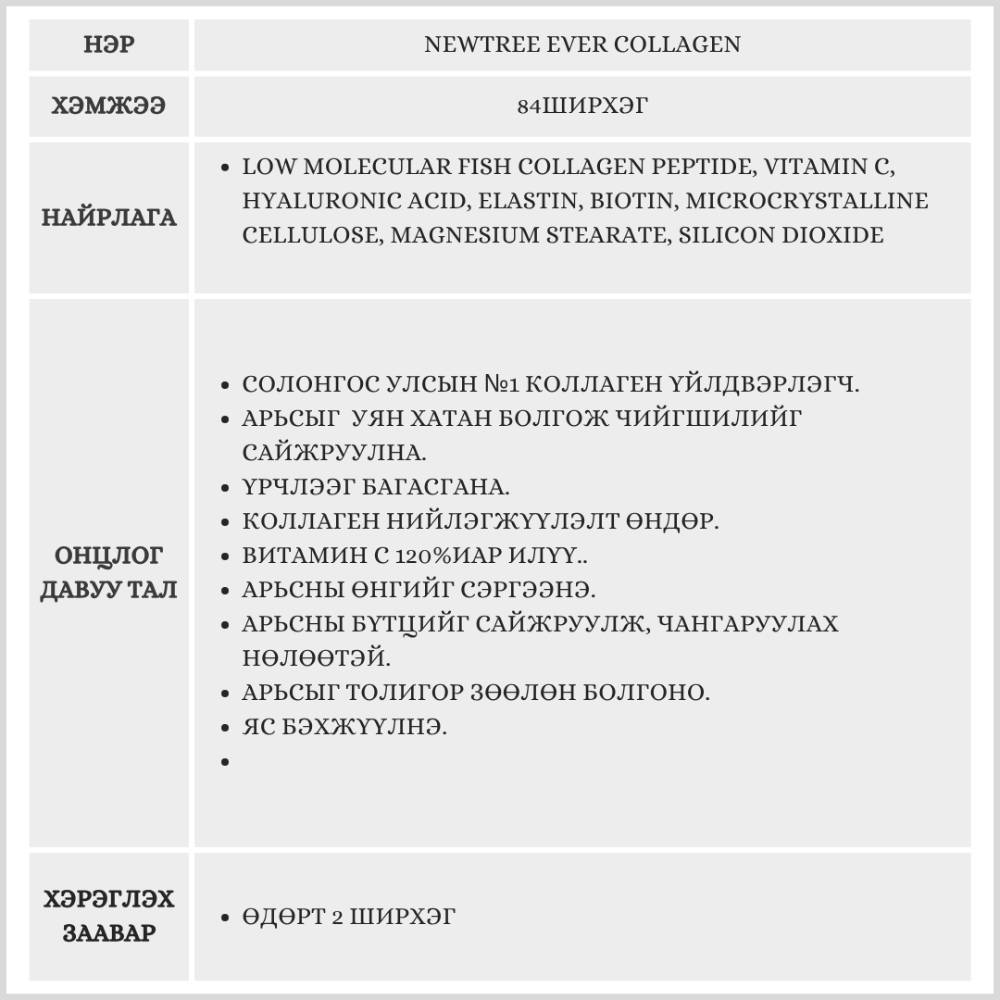 | НЭР | NEWTREE EVER COLLAGEN |
|---|---|
| ХЭМЖЭЭ | 84ШИРХЭГ |
| НАЙРЛАГА | • LOW MOLECULAR FISH COLLAGEN PEPTIDE, VITAMIN C, HYALURONIC ACID, ELASTIN, BIOTIN, MICROCRYSTALLINE CELLULOSE, MAGNESIUM STEARATE, SILICON DIOXIDE |
| ОНЦЛОГ ДАВУУ ТАЛ | • СОЛОНГОС УЛСЫН №1 КОЛЛАГЕН ҮЙЛДВЭРЛЭГЧ. • АРЬСЫГ УЯН ХАТАН БОЛГОЖ ЧИЙГШИЛИЙГ САЙЖРУУЛНА. • ҮРЧЛЭЭГ БАГАСГАНА. • КОЛЛАГЕН НИЙЛЭГЖҮҮЛЭЛТ ӨНДӨР. • ВИТАМИН С 120%ИАР ИЛҮҮ.. • АРЬСНЫ ӨНГИЙГ СЭРГЭЭНЭ. • АРЬСНЫ БҮТЦИЙГ САЙЖРУУЛЖ, ЧАНГАРУУЛАХ НӨЛӨӨТЭЙ. • АРЬСЫГ ТОЛИГОР ЗӨӨЛӨН БОЛГОНО. • ЯС БЭХЖҮҮЛНЭ. • |
| ХЭРЭГЛЭХ ЗААВАР | • ӨДӨРТ 2 ШИРХЭГ |